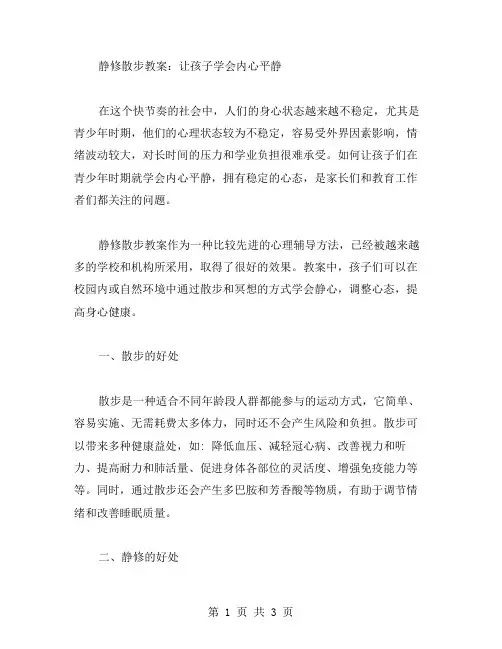 静修散步教案：让孩子学会内心平静

在这个快节奏的社会中，人们的身心状态越来越不稳定，尤其是青少年时期，他们的心理状态较为不稳定，容易受外界因素影响，情绪波动较大，对长时间的压力和学业负担很难承受。如何让孩子们在青少年时期就学会内心平静，拥有稳定的心态，是家长们和教育工作者们都关注的问题。

静修散步教案作为一种比较先进的心理辅导方法，已经被越来越多的学校和机构所采用，取得了很好的效果。教案中，孩子们可以在校园内或自然环境中通过散步和冥想的方式学会静心，调整心态，提高身心健康。

一、散步的好处

散步是一种适合不同年龄段人群都能参与的运动方式，它简单、容易实施、无需耗费太多体力，同时还不会产生风险和负担。散步可以带来多种健康益处，如：降低血压、减轻冠心病、改善视力和听力、提高耐力和肺活量、促进身体各部位的灵活度、增强免疫能力等等。同时，通过散步还会产生多巴胺和芳香酸等物质，有助于调节情绪和改善睡眠质量。

二、静修的好处

第 1 页 共 3 页